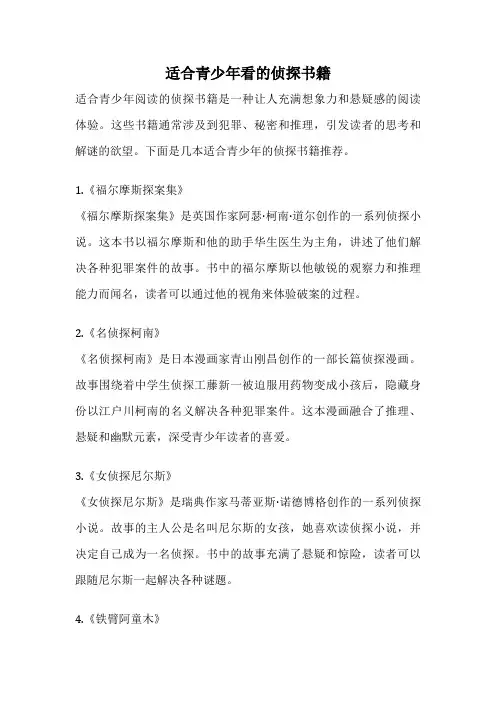 适合青少年看的侦探书籍

适合青少年阅读的侦探书籍是一种让人充满想象力和悬疑感的阅读体验。这些书籍通常涉及到犯罪、秘密和推理，引发读者的思考和解谜的欲望。下面是几本适合青少年的侦探书籍推荐。

1.《福尔摩斯探案集》

《福尔摩斯探案集》是英国作家阿瑟·柯南·道尔创作的一系列侦探小说。这本书以福尔摩斯和他的助手华生医生为主角，讲述了他们解决各种犯罪案件的故事。书中的福尔摩斯以他敏锐的观察力和推理能力而闻名，读者可以通过他的视角来体验破案的过程。

2.《名侦探柯南》

《名侦探柯南》是日本漫画家青山刚昌创作的一部长篇侦探漫画。故事围绕着中学生侦探工藤新一被迫服用药物变成小孩后，隐藏身份以江户川柯南的名义解决各种犯罪案件。这本漫画融合了推理、悬疑和幽默元素，深受青少年读者的喜爱。

3.《女侦探尼尔斯》

《女侦探尼尔斯》是瑞典作家马蒂亚斯·诺德博格创作的一系列侦探小说。故事的主人公是名叫尼尔斯的女孩，她喜欢读侦探小说，并决定自己成为一名侦探。书中的故事充满了悬疑和惊险，读者可以跟随尼尔斯一起解决各种谜题。

4.《铁臂阿童木》